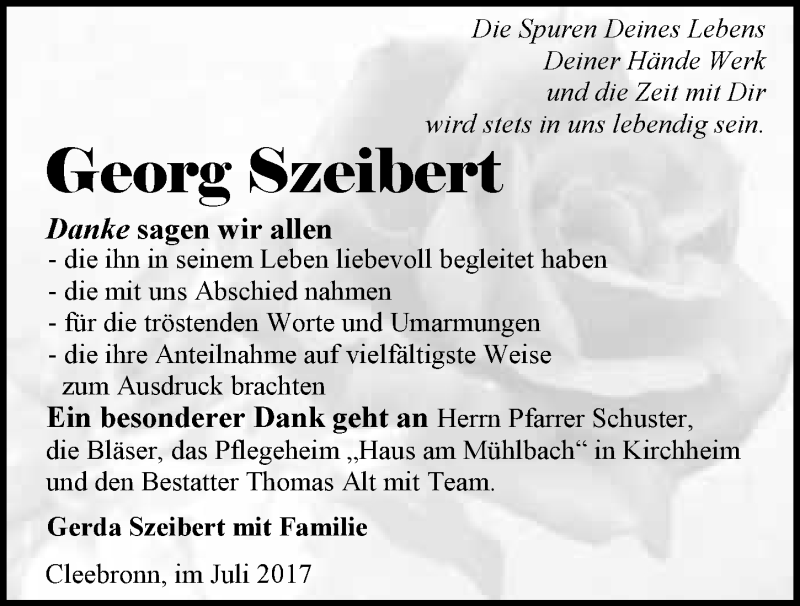 Die Spuren Deines Lebens
Deiner Hände Werk
und die Zeit mit Dir
wird stets in uns lebendig sein.

Georg Szeibert

Danke sagen wir allen
- die ihn in seinem Leben liebevoll begleitet haben
- die mit uns Abschied nahmen
- für die tröstenden Worte und Umarmungen
- die ihre Anteilnahme auf vielfältigste Weise zum Ausdruck brachten

Ein besonderer Dank geht an Herrn Pfarrer Schuster, die Bläser, das Pflegeheim „Haus am Mühlbach“ in Kirchheim und den Bestatter Thomas Alt mit Team.

Gerda Szeibert mit Familie

Cleebronn, im Juli 2017